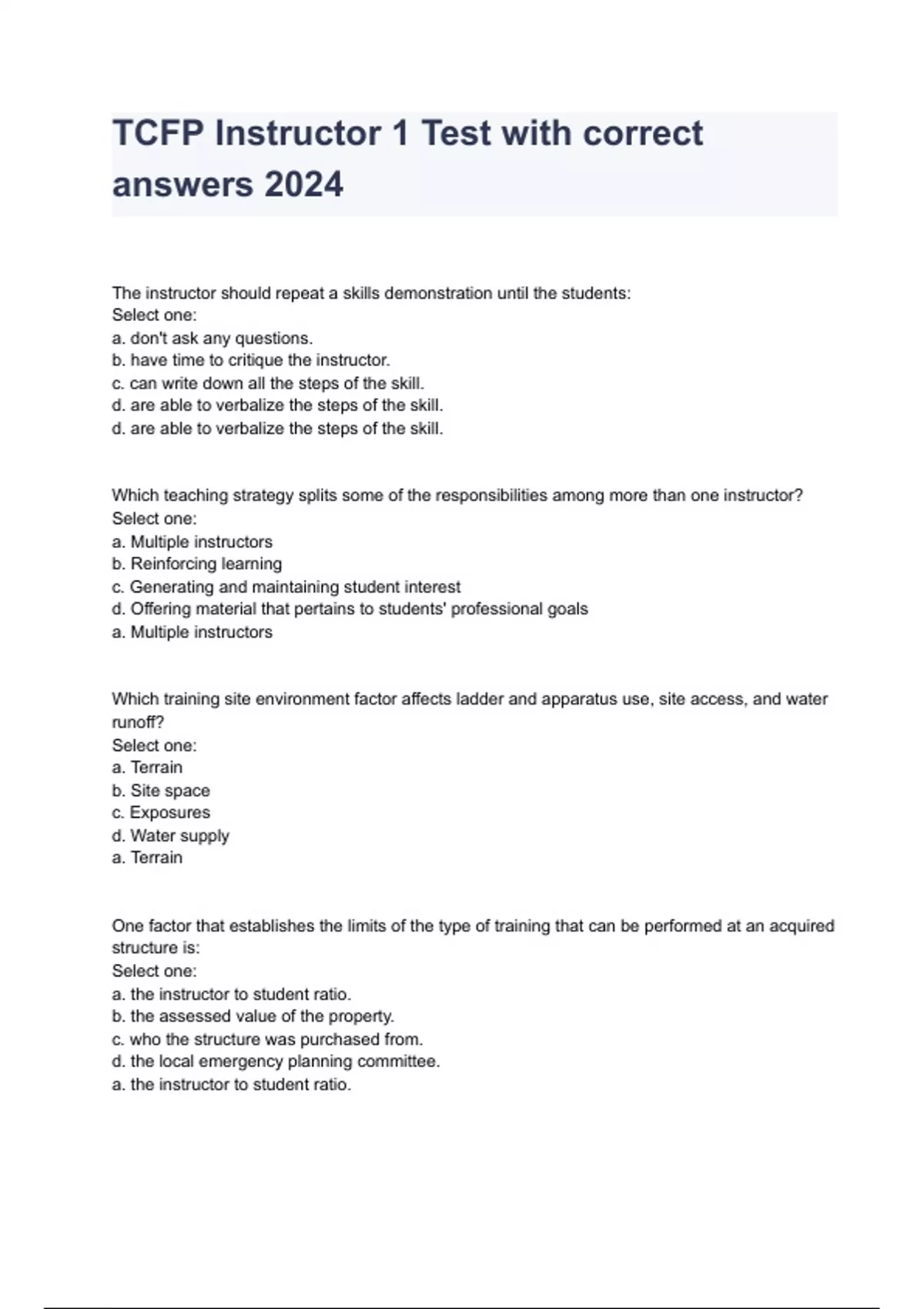 TCFP Instructor 1 Test with correct answers 2024

The instructor should repeat a skills demonstration until the students:
Select one:
a. don't ask any questions.
b. have time to critique the instructor.
c. can write down all the steps of the skill.
d. are able to verbalize the steps of the skill.
d. are able to verbalize the steps of the skill.

Which teaching strategy splits some of the responsibilities among more than one instructor?
Select one:
a. Multiple instructors
b. Reinforcing learning
c. Generating and maintaining student interest
d. Offering material that pertains to students' professional goals
a. Multiple instructors

Which training site environment factor affects ladder and apparatus use, site access, and water runoff?
Select one:
a. Terrain
b. Site space
c. Exposures
d. Water supply
a. Terrain

One factor that establishes the limits of the type of training that can be performed at an acquired structure is:
Select one:
a. the instructor to student ratio.
b. the assessed value of the property.
c. who the structure was purchased from.
d. the local emergency planning committee.
a. the instructor to student ratio.